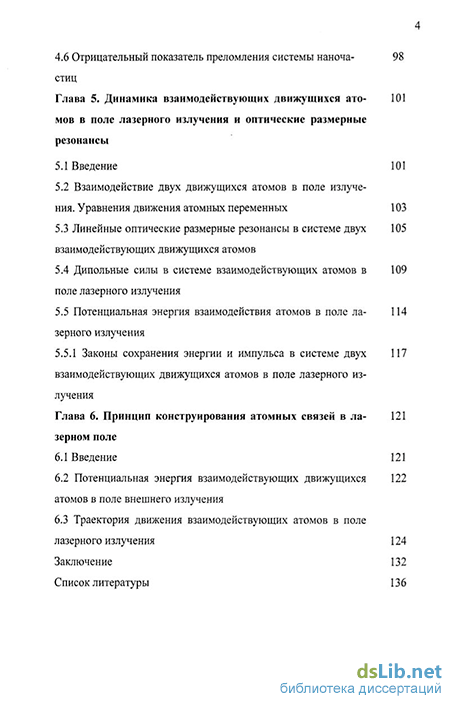 4

4.6 Отрицательный показатель преломления системы наночастиц 98

Глава 5. Динамика взаимодействующих движущихся атомов в поле лазерного излучения и оптические размерные резонансы 101

5.1 Введение 101

5.2 Взаимодействие двух движущихся атомов в поле излучения. Уравнения движения атомных переменных 103

5.3 Линейные оптические размерные резонансы в системе двух взаимодействующих движущихся атомов 105

5.4 Дипольные силы в системе взаимодействующих атомов в поле лазерного излучения 109

5.5 Потенциальная энергия взаимодействия атомов в поле лазерного излучения 114

5.5.1 Законы сохранения энергии и импульса в системе двух взаимодействующих движущихся атомов в поле лазерного излучения 117

Глава 6. Принцип конструирования атомных связей в лазерном поле 121

6.1 Введение 121

6.2 Потенциальная энергия взаимодействующих движущихся атомов в поле внешнего излучения 122

6.3 Траектория движения взаимодействующих атомов в поле лазерного излучения 124

Заключение 132

Список литературы 136

dsLib.net
библиотека диссертаций